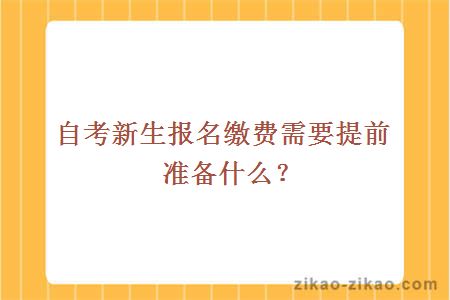 自考新生报名缴费需要提前准备什么？

zikao-zikao.com